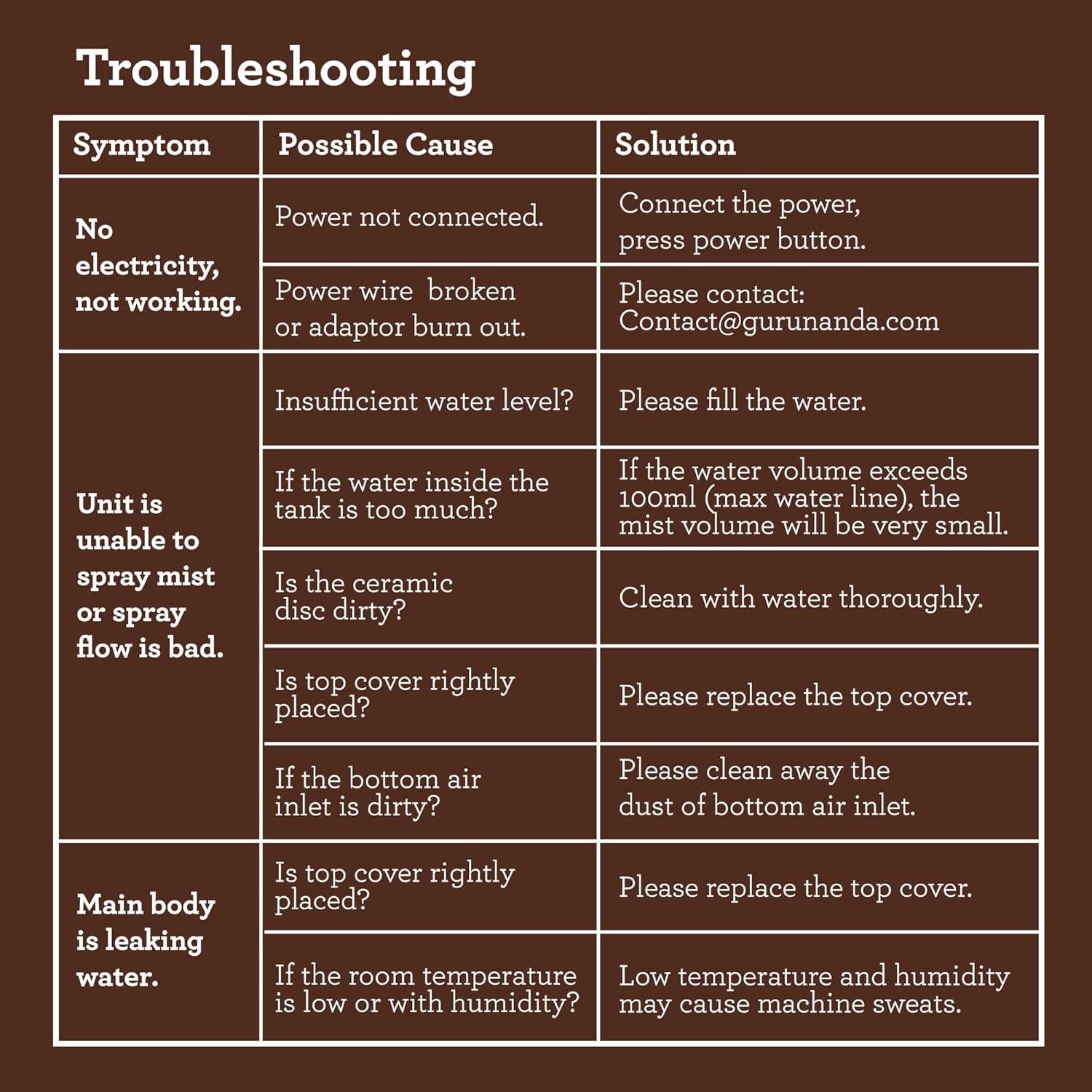 Troubleshooting

| Symptom | Possible Cause | Solution |
|---|---|---|
| No electricity, not working. | Power not connected. | Connect the power, press power button. |
| | Power wire broken or adaptor burn out. | Please contact: Contact@gurunanda.com |
| Unit is unable to spray mist or spray flow is bad. | Insufficient water level? | Please fill the water. |
| | If the water inside the tank is too much? | If the water volume exceeds 100ml (max water line), the mist volume will be very small. |
| | Is the ceramic disc dirty? | Clean with water thoroughly. |
| | Is top cover rightly placed? | Please replace the top cover. |
| | If the bottom air inlet is dirty? | Please clean away the dust of bottom air inlet. |
| Main body is leaking water. | Is top cover rightly placed? | Please replace the top cover. |
| | If the room temperature is low or with humidity? | Low temperature and humidity may cause machine sweats. |